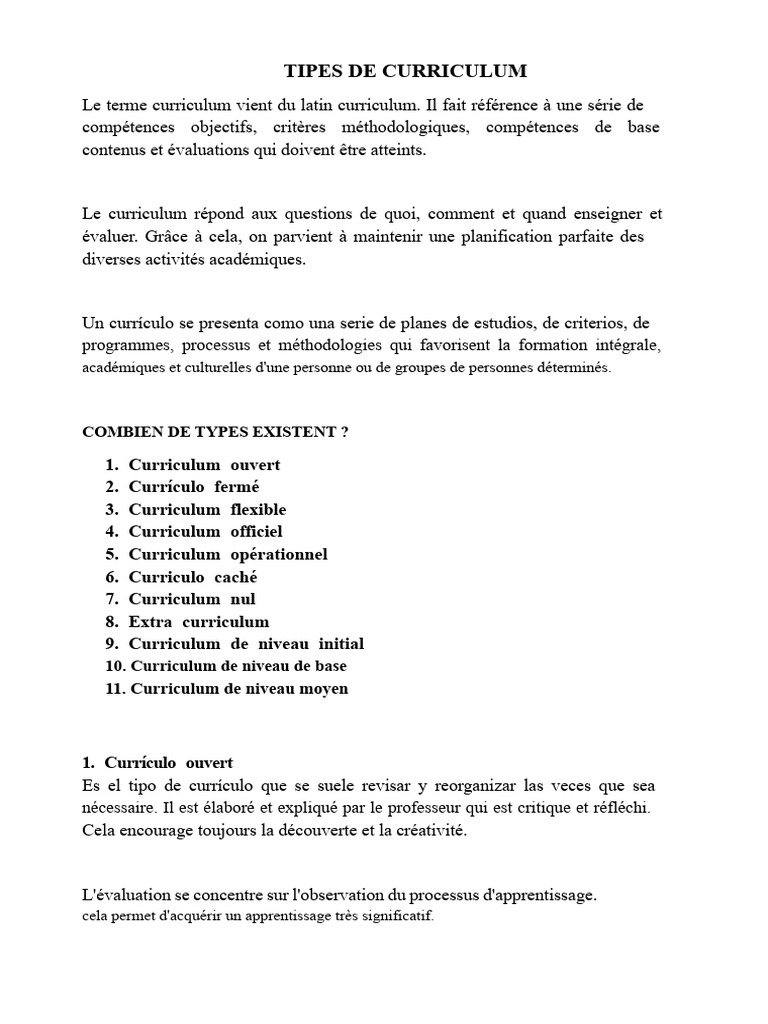 TIPES DE CURRICULUM

Le terme curriculum vient du latin curriculum. Il fait référence à une série de compétences objectifs, critères méthodologiques, compétences de base contenus et évaluations qui doivent être atteints.

Le curriculum répond aux questions de quoi, comment et quand enseigner et évaluer. Grâce à cela, on parvient à maintenir une planification parfaite des diverses activités académiques.

Un currículo se presenta como una serie de planes de estudios, de criterios, de programmes, processus et méthodologies qui favorisent la formation intégrale, académiques et culturelles d'une personne ou de groupes de personnes déterminés.

COMBIEN DE TYPES EXISTENT ?

1. Curriculum ouvert
2. Currículo fermé
3. Curriculum flexible
4. Curriculum officiel
5. Curriculum opérationnel
6. Curriculo caché
7. Curriculum nul
8. Extra curriculum
9. Curriculum de niveau initial
10. Curriculum de niveau de base
11. Curriculum de niveau moyen

1. Currículo ouvert
Es el tipo de currículo que se suele revisar y reorganizar las veces que sea nécessaire. Il est élaboré et expliqué par le professeur qui est critique et réfléchi. Cela encourage toujours la découverte et la créativité.

L'évaluation se concentre sur l'observation du processus d'apprentissage.
cela permet d'acquérir un apprentissage très significatif.